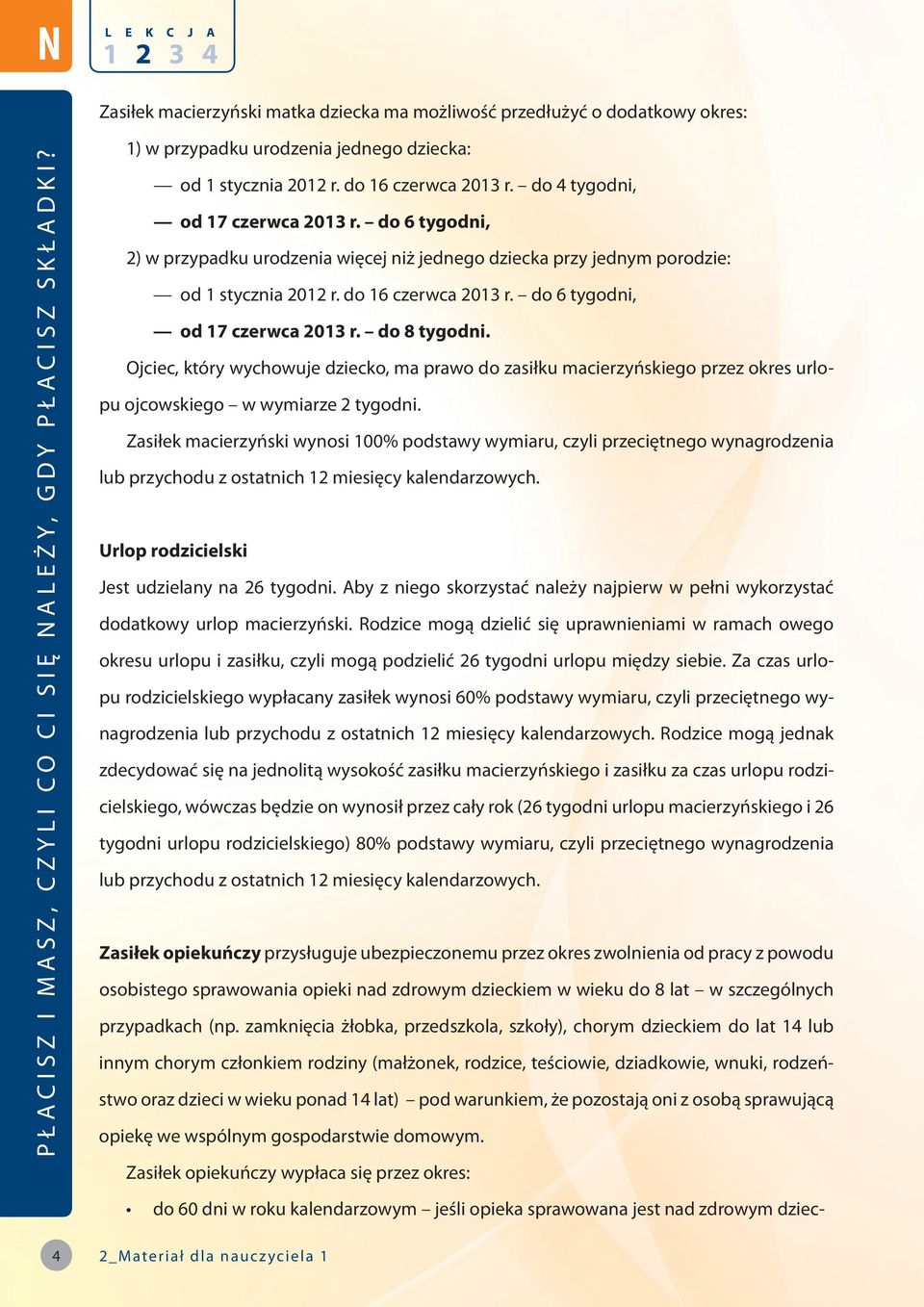 N

LEKCJA
1 2 3 4

PŁACISZ I MASZ, CZYLI CO CI SIĘ NALEŻY, GDY PŁACISZ SKŁADKI?

Zasiłek macierzyński matka dziecka ma możliwość przedłużyć o dodatkowy okres:

1) w przypadku urodzenia jednego dziecka:

— od 1 stycznia 2012 r. do 16 czerwca 2013 r. – do 4 tygodni,

— od 17 czerwca 2013 r. – do 6 tygodni,

2) w przypadku urodzenia więcej niż jednego dziecka przy jednym porodzie:

— od 1 stycznia 2012 r. do 16 czerwca 2013 r. – do 6 tygodni,

— od 17 czerwca 2013 r. – do 8 tygodni.

Ojciec, który wychowuje dziecko, ma prawo do zasiłku macierzyńskiego przez okres urlopu ojcowskiego – w wymiarze 2 tygodni.

Zasiłek macierzyński wynosi 100% podstawy wymiaru, czyli przeciętnego wynagrodzenia lub przychodu z ostatnich 12 miesięcy kalendarzowych.

Urlop rodzicielski

Jest udzielany na 26 tygodni. Aby z niego skorzystać należy najpierw w pełni wykorzystać dodatkowy urlop macierzyński. Rodzice mogą dzielić się uprawnieniami w ramach owego okresu urlopu i zasiłku, czyli mogą podzielić 26 tygodni urlopu między siebie. Za czas urlopu rodzicielskiego wypłacany zasiłek wynosi 60% podstawy wymiaru, czyli przeciętnego wynagrodzenia lub przychodu z ostatnich 12 miesięcy kalendarzowych. Rodzice mogą jednak zdecydować się na jednolitą wysokość zasiłku macierzyńskiego i zasiłku za czas urlopu rodzicielskiego, wówczas będzie on wynosił przez cały rok (26 tygodni urlopu macierzyńskiego i 26 tygodni urlopu rodzicielskiego) 80% podstawy wymiaru, czyli przeciętnego wynagrodzenia lub przychodu z ostatnich 12 miesięcy kalendarzowych.

Zasiłek opiekuńczy przysługuje ubezpieczonemu przez okres zwolnienia od pracy z powodu osobistego sprawowania opieki nad zdrowym dzieckiem w wieku do 8 lat – w szczególnych przypadkach (np. zamknięcia żłobka, przedszkola, szkoły), chorym dzieckiem do lat 14 lub innym chorym członkiem rodziny (małżonek, rodzice, teściowie, dziadkowie, wnuki, rodzeństwo oraz dzieci w wieku ponad 14 lat) – pod warunkiem, że pozostają oni z osobą sprawującą opiekę we wspólnym gospodarstwie domowym.

Zasiłek opiekuńczy wypłaca się przez okres:

• do 60 dni w roku kalendarzowym – jeśli opieka sprawowana jest nad zdrowym dziec-

4

2_Materiał dla nauczyciela 1